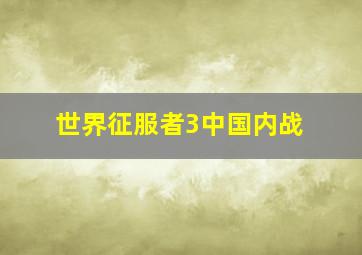 世界征服者3中国内战